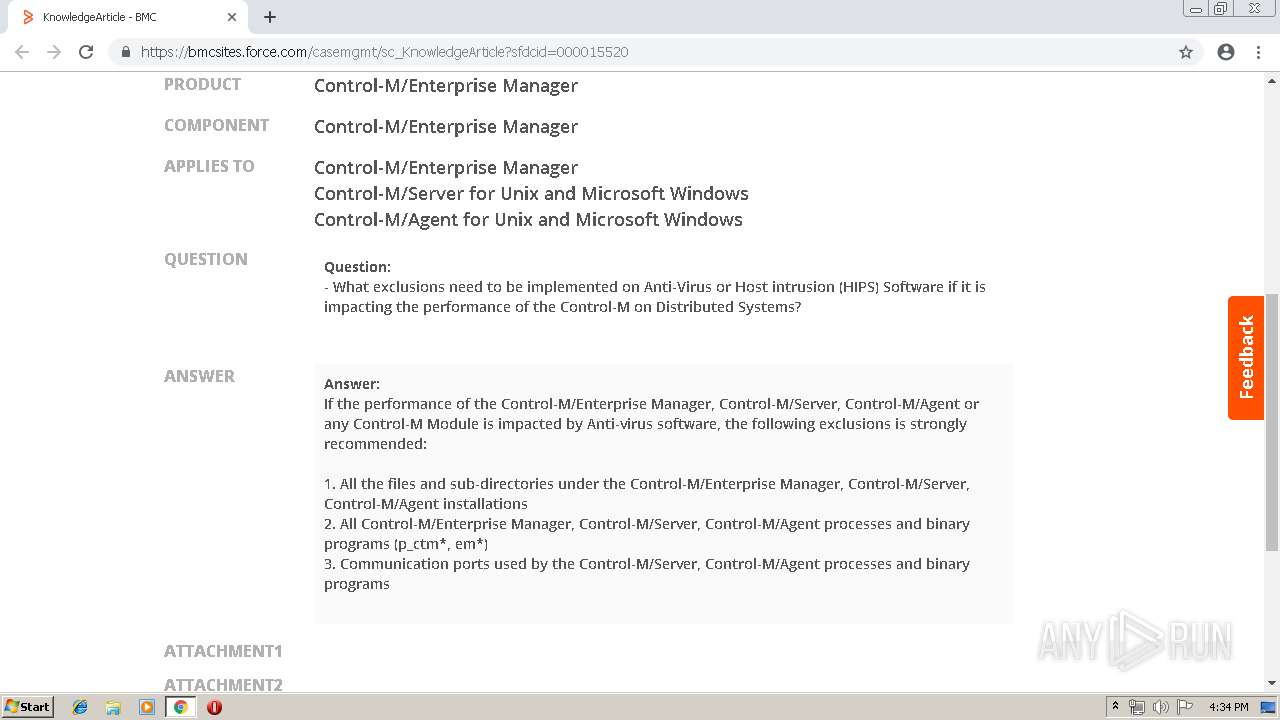 KnowledgeArticle - BMC

https://bmcsites.force.com/casemgmt/sc_KnowledgeArticle?sfdcid=000015520

PRODUCT Control-M/Enterprise Manager

COMPONENT Control-M/Enterprise Manager

APPLIES TO Control-M/Enterprise Manager
Control-M/Server for Unix and Microsoft Windows
Control-M/Agent for Unix and Microsoft Windows

QUESTION
Question:
- What exclusions need to be implemented on Anti-Virus or Host intrusion (HIPS) Software if it is impacting the performance of the Control-M on Distributed Systems?

ANSWER
Answer:
If the performance of the Control-M/Enterprise Manager, Control-M/Server, Control-M/Agent or any Control-M Module is impacted by Anti-virus software, the following exclusions is strongly recommended:

1. All the files and sub-directories under the Control-M/Enterprise Manager, Control-M/Server, Control-M/Agent installations
2. All Control-M/Enterprise Manager, Control-M/Server, Control-M/Agent processes and binary programs (p_ctm*, em*)
3. Communication ports used by the Control-M/Server, Control-M/Agent processes and binary programs

ATTACHMENT1

ATTACHMENT2

Feedback

ANY RUN

Start

4:34 PM